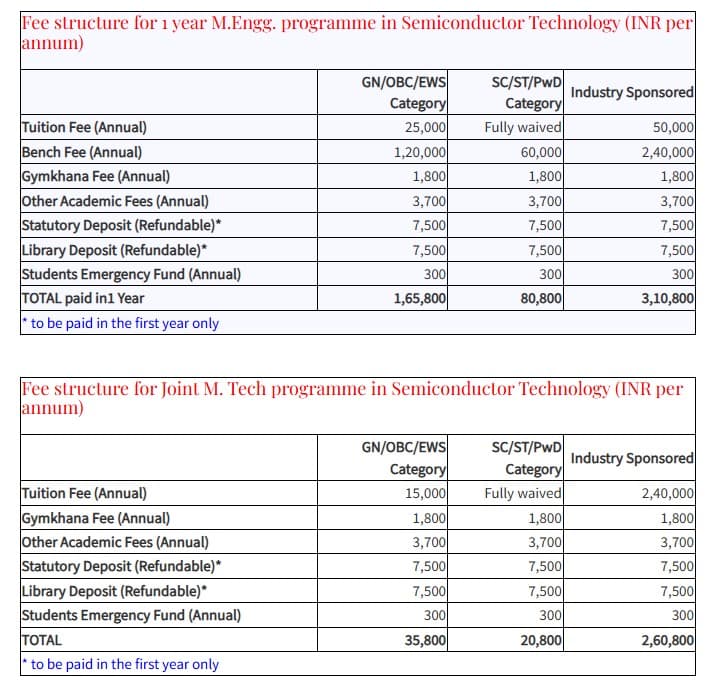 Fee structure for 1 year M.Engg. programme in Semiconductor Technology (INR per annum)

| | GN/OBC/EWS Category | SC/ST/PwD Category | Industry Sponsored |
|---|---|---|---|
| Tuition Fee (Annual) | 25,000 | Fully waived | 50,000 |
| Bench Fee (Annual) | 1,20,000 | 60,000 | 2,40,000 |
| Gymkhana Fee (Annual) | 1,800 | 1,800 | 1,800 |
| Other Academic Fees (Annual) | 3,700 | 3,700 | 3,700 |
| Statutory Deposit (Refundable)* | 7,500 | 7,500 | 7,500 |
| Library Deposit (Refundable)* | 7,500 | 7,500 | 7,500 |
| Students Emergency Fund (Annual) | 300 | 300 | 300 |
| TOTAL paid in1 Year | 1,65,800 | 80,800 | 3,10,800 |

* to be paid in the first year only

Fee structure for Joint M. Tech programme in Semiconductor Technology (INR per annum)

| | GN/OBC/EWS Category | SC/ST/PwD Category | Industry Sponsored |
|---|---|---|---|
| Tuition Fee (Annual) | 15,000 | Fully waived | 2,40,000 |
| Gymkhana Fee (Annual) | 1,800 | 1,800 | 1,800 |
| Other Academic Fees (Annual) | 3,700 | 3,700 | 3,700 |
| Statutory Deposit (Refundable)* | 7,500 | 7,500 | 7,500 |
| Library Deposit (Refundable)* | 7,500 | 7,500 | 7,500 |
| Students Emergency Fund (Annual) | 300 | 300 | 300 |
| TOTAL | 35,800 | 20,800 | 2,60,800 |

* to be paid in the first year only